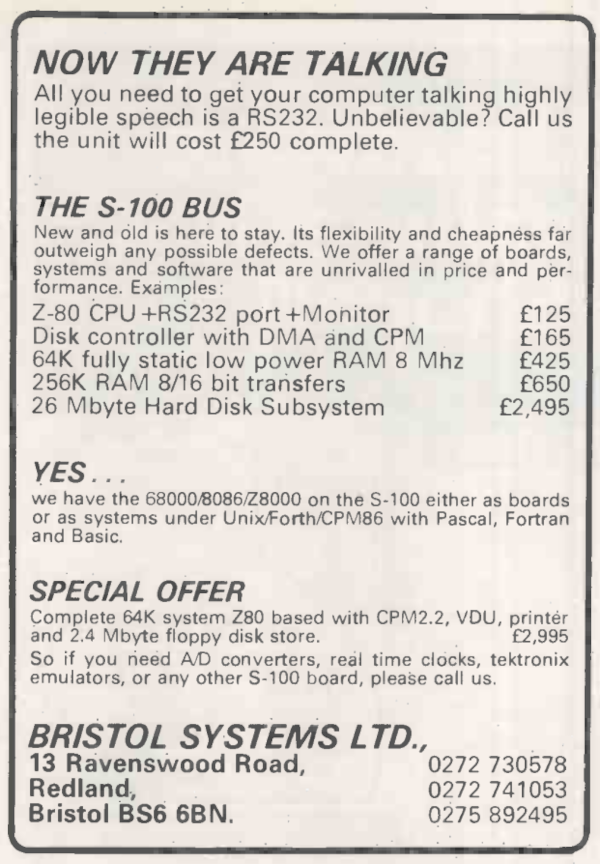 NOW THEY ARE TALKING
All you need to get your computer talking highly legible speech is a RS232. Unbelievable? Call us the unit will cost £250 complete.

THE S-100 BUS
New and old is here to stay. Its flexibility and cheapness far outweigh any possible defects. We offer a range of boards, systems and software that are unrivalled in price and performance. Examples:
Z-80 CPU +RS232 port +Monitor £125
Disk controller with DMA and CPM £165
64K fully static low power RAM 8 Mhz £425
256K RAM 8/16 bit transfers £650
26 Mbyte Hard Disk Subsystem £2,495

YES . . .
we have the 68000/8086/Z8000 on the S-100 either as boards or as systems under Unix/Forth/CPM86 with Pascal, Fortran and Basic.

SPECIAL OFFER
Complete 64K system Z80 based with CPM2.2, VDU, printer and 2.4 Mbyte floppy disk store. £2,995
So if you need A/D converters, real time clocks, tektronix emulators, or any other S-100 board, please call us.

BRISTOL SYSTEMS LTD.,
13 Ravenswood Road,
Redland,
Bristol BS6 6BN.

0272 730578
0272 741053
0275 892495